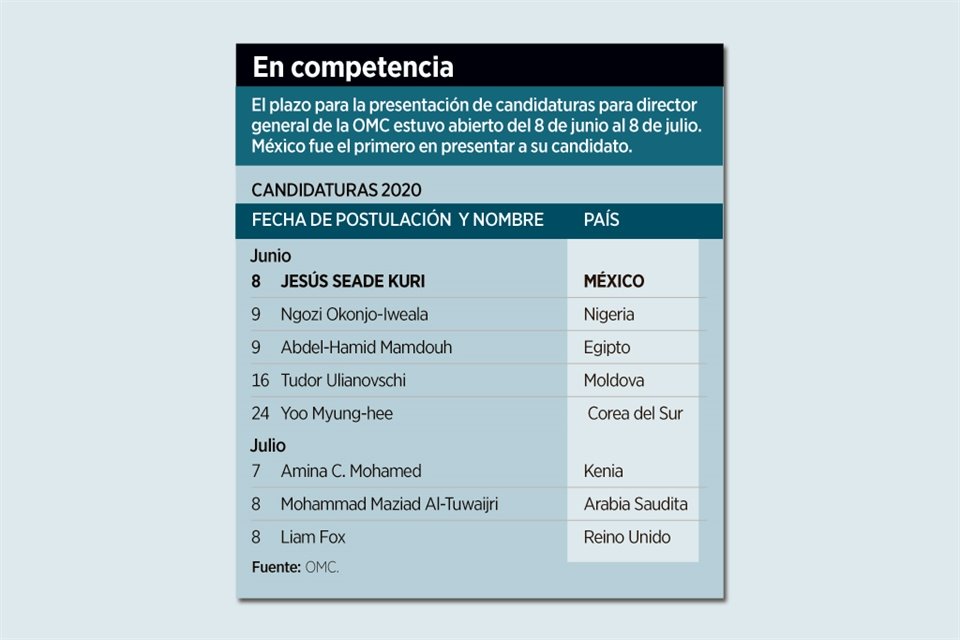 En competencia

El plazo para la presentación de candidaturas para director general de la OMC estuvo abierto del 8 de junio al 8 de julio. México fue el primero en presentar a su candidato.

CANDIDATURAS 2020

| FECHA DE POSTULACIÓN Y NOMBRE | PAÍS |
|---|---|
| Junio | |
| 8 JESÚS SEADE KURI | MÉXICO |
| 9 Ngozi Okonjo-Iweala | Nigeria |
| 9 Abdel-Hamid Mamdouh | Egipto |
| 16 Tudor Ulianovschi | Moldova |
| 24 Yoo Myung-hee | Corea del Sur |
| Julio | |
| 7 Amina C. Mohamed | Kenia |
| 8 Mohammad Maziad Al-Tuwaijri | Arabia Saudita |
| 8 Liam Fox | Reino Unido |

Fuente: OMC.